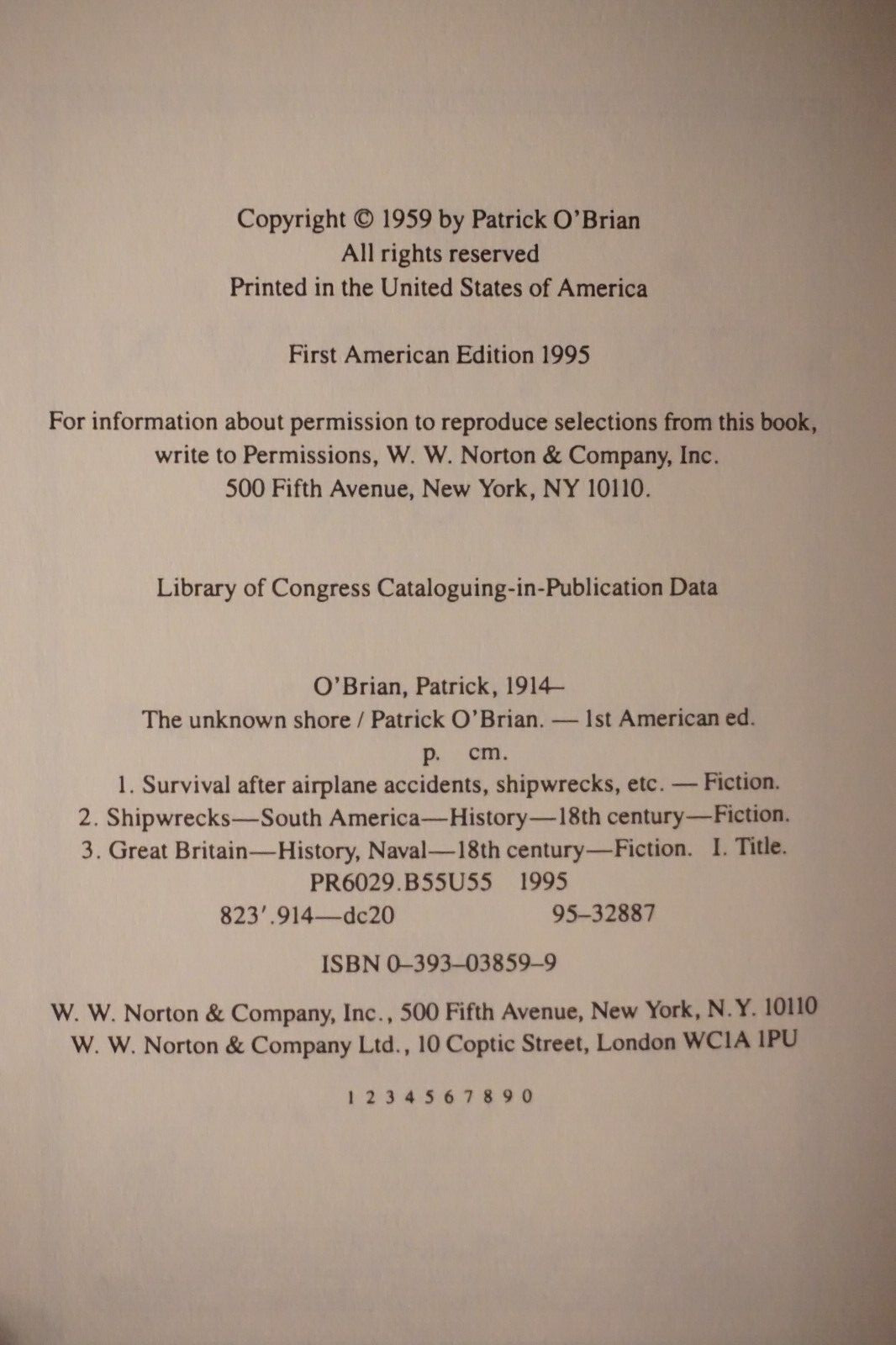 Copyright © 1959 by Patrick O'Brian
All rights reserved
Printed in the United States of America

First American Edition 1995

For information about permission to reproduce selections from this book, write to Permissions, W. W. Norton & Company, Inc. 500 Fifth Avenue, New York, NY 10110.

Library of Congress Cataloguing-in-Publication Data

O'Brian, Patrick, 1914–
The unknown shore / Patrick O'Brian. — 1st American ed.
p. cm.
1. Survival after airplane accidents, shipwrecks, etc. — Fiction.
2. Shipwrecks—South America—History—18th century—Fiction.
3. Great Britain—History, Naval—18th century—Fiction. I. Title.
PR6029.B55U55 1995
823'.914—dc20 95–32887

ISBN 0–393–03859–9

W. W. Norton & Company, Inc., 500 Fifth Avenue, New York, N.Y. 10110
W. W. Norton & Company Ltd., 10 Coptic Street, London WC1A 1PU

1 2 3 4 5 6 7 8 9 0